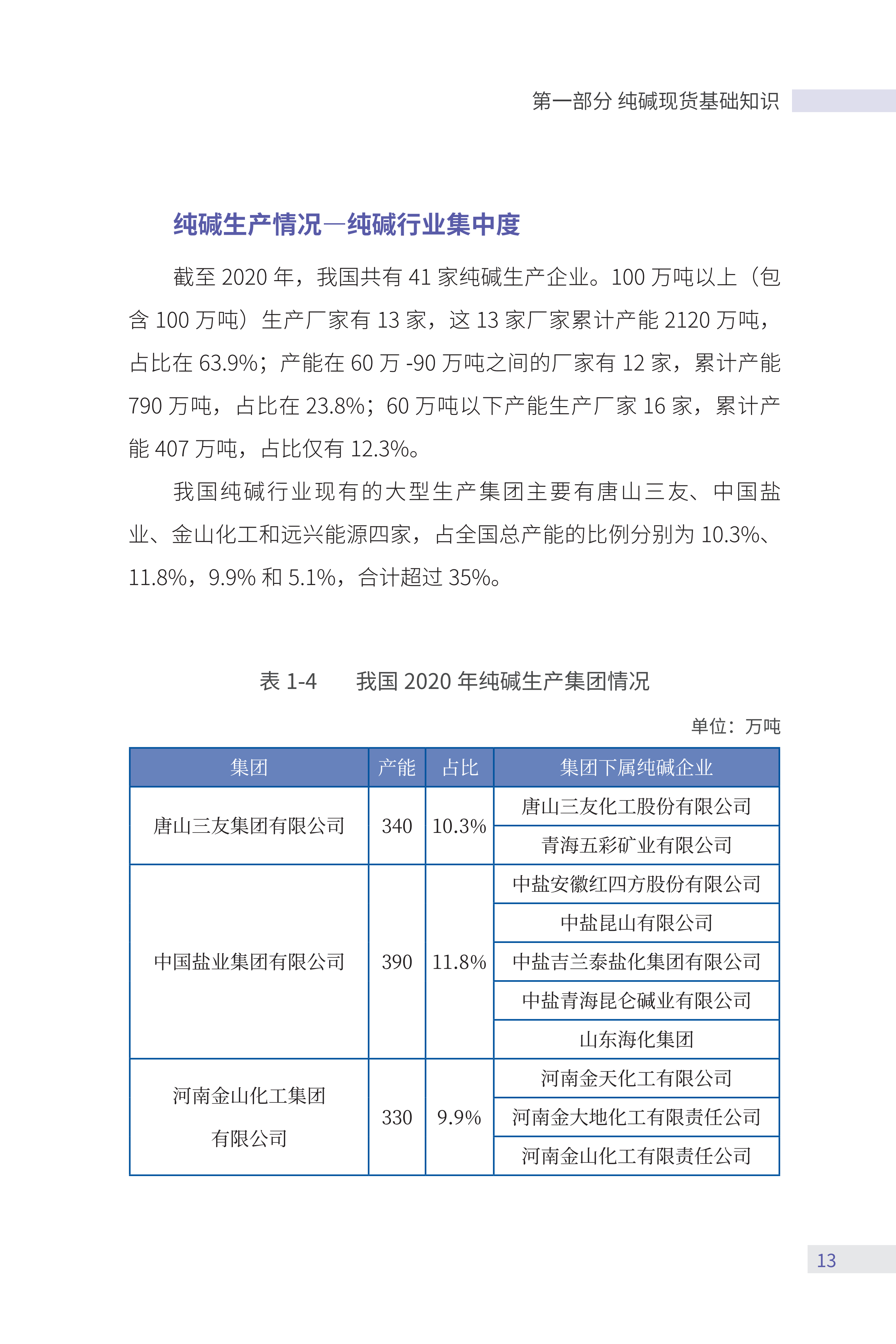 第一部分 纯碱现货基础知识

纯碱生产情况—纯碱行业集中度

截至 2020 年，我国共有 41 家纯碱生产企业。100 万吨以上（包含 100 万吨）生产厂家有 13 家，这 13 家厂家累计产能 2120 万吨，占比在 63.9%；产能在 60 万 -90 万吨之间的厂家有 12 家，累计产能 790 万吨，占比在 23.8%；60 万吨以下产能生产厂家 16 家，累计产能 407 万吨，占比仅有 12.3%。

我国纯碱行业现有的大型生产集团主要有唐山三友、中国盐业、金山化工和远兴能源四家，占全国总产能的比例分别为 10.3%、11.8%，9.9% 和 5.1%，合计超过 35%。

表 1-4　　我国 2020 年纯碱生产集团情况

单位：万吨

| 集团 | 产能 | 占比 | 集团下属纯碱企业 |
|---|---|---|---|
| 唐山三友集团有限公司 | 340 | 10.3% | 唐山三友化工股份有限公司 |
| | | | 青海五彩矿业有限公司 |
| 中国盐业集团有限公司 | 390 | 11.8% | 中盐安徽红四方股份有限公司 |
| | | | 中盐昆山有限公司 |
| | | | 中盐吉兰泰盐化集团有限公司 |
| | | | 中盐青海昆仑碱业有限公司 |
| | | | 山东海化集团 |
| 河南金山化工集团有限公司 | 330 | 9.9% | 河南金天化工有限公司 |
| | | | 河南金大地化工有限责任公司 |
| | | | 河南金山化工有限责任公司 |

13